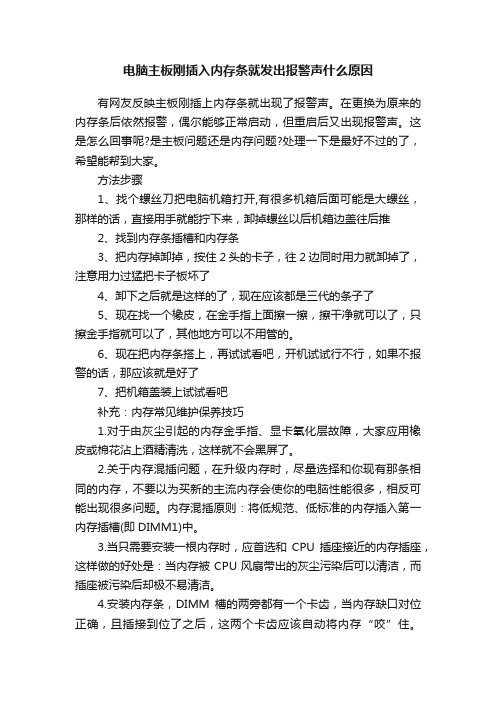 电脑主板刚插入内存条就发出报警声什么原因

有网友反映主板刚插上内存条就出现了报警声。在更换为原来的内存条后依然报警，偶尔能够正常启动，但重启后又出现报警声。这是怎么回事呢?是主板问题还是内存问题?处理一下是最好不过的了，希望能帮到大家。

方法步骤

1、找个螺丝刀把电脑机箱打开,有很多机箱后面可能是大螺丝，那样的话，直接用手就能拧下来，卸掉螺丝以后机箱边盖往后推

2、找到内存条插槽和内存条

3、把内存掉卸掉，按住 2 头的卡子，往 2 边同时用力就卸掉了，注意用力过猛把卡子板坏了

4、卸下之后就是这样的了，现在应该都是三代的条子了

5、现在找一个橡皮，在金手指上面擦一擦，擦干净就可以了，只擦金手指就可以了，其他地方可以不用管的。

6、现在把内存条搭上，再试试看吧，开机试试行不行，如果不报警的话，那应该就是好了

7、把机箱盖装上试试看吧

补充：内存常见维护保养技巧

1.对于由灰尘引起的内存金手指、显卡氧化层故障，大家应用橡皮或棉花沾上酒精清洗，这样就不会黑屏了。

2.关于内存混插问题，在升级内存时，尽量选择和你现有那条相同的内存，不要以为买新的主流内存会使你的电脑性能很多，相反可能出现很多问题。内存混插原则：将低规范、低标准的内存插入第一内存插槽(即 DIMM1)中。

3.当只需要安装一根内存时，应首选和 CPU 插座接近的内存插座，这样做的好处是：当内存被 CPU 风扇带出的灰尘污染后可以清洁，而插座被污染后却极不易清洁。

4.安装内存条，DIMM 槽的两旁都有一个卡齿，当内存缺口对位正确，且插接到位了之后，这两个卡齿应该自动将内存“咬”住。